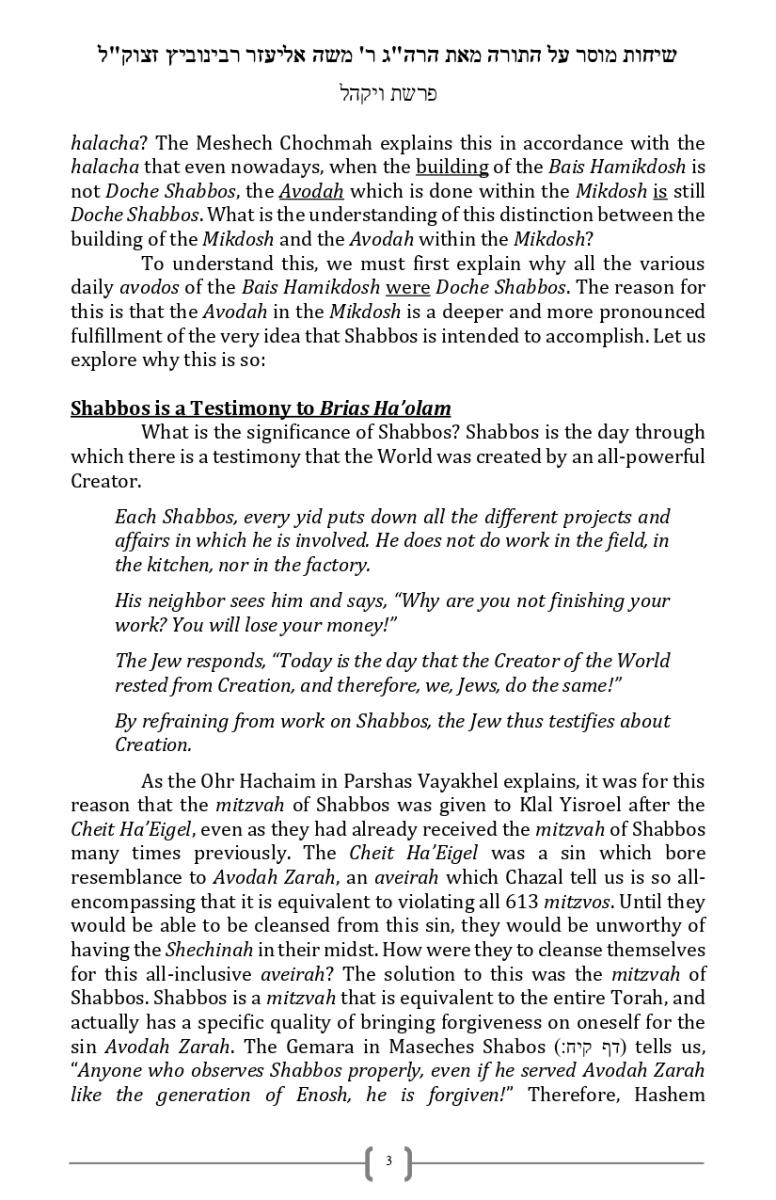 שיחות מוסר על התורה מאת הרה"ג ר' משה אליעזר רבינוביץ זצוק"ל

פרשת ויקהל

halacha? The Meshech Chochmah explains this in accordance with the halacha that even nowadays, when the building of the Bais Hamikdosh is not Doche Shabbos, the Avodah which is done within the Mikdosh is still Doche Shabbos. What is the understanding of this distinction between the building of the Mikdosh and the Avodah within the Mikdosh?

To understand this, we must first explain why all the various daily avodos of the Bais Hamikdosh were Doche Shabbos. The reason for this is that the Avodah in the Mikdosh is a deeper and more pronounced fulfillment of the very idea that Shabbos is intended to accomplish. Let us explore why this is so:

Shabbos is a Testimony to Brias Ha'olam

What is the significance of Shabbos? Shabbos is the day through which there is a testimony that the World was created by an all-powerful Creator.

Each Shabbos, every yid puts down all the different projects and affairs in which he is involved. He does not do work in the field, in the kitchen, nor in the factory.

His neighbor sees him and says, "Why are you not finishing your work? You will lose your money!"

The Jew responds, "Today is the day that the Creator of the World rested from Creation, and therefore, we, Jews, do the same!"

By refraining from work on Shabbos, the Jew thus testifies about Creation.

As the Ohr Hachaim in Parshas Vayakhel explains, it was for this reason that the mitzvah of Shabbos was given to Klal Yisroel after the Cheit Ha'Eigel, even as they had already received the mitzvah of Shabbos many times previously. The Cheit Ha'Eigel was a sin which bore resemblance to Avodah Zarah, an aveirah which Chazal tell us is so all-encompassing that it is equivalent to violating all 613 mitzvos. Until they would be able to be cleansed from this sin, they would be unworthy of having the Shechinah in their midst. How were they to cleanse themselves for this all-inclusive aveirah? The solution to this was the mitzvah of Shabbos. Shabbos is a mitzvah that is equivalent to the entire Torah, and actually has a specific quality of bringing forgiveness on oneself for the sin Avodah Zarah. The Gemara in Maseches Shabos (דף קיח:) tells us, "Anyone who observes Shabbos properly, even if he served Avodah Zarah like the generation of Enosh, he is forgiven!" Therefore, Hashem

3